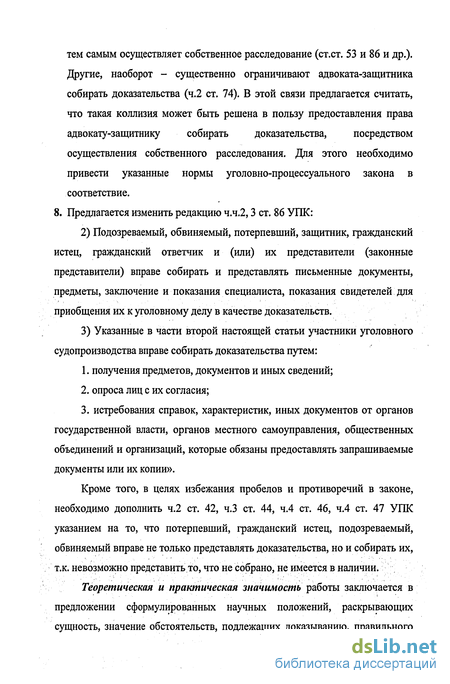 тем самым осуществляет собственное расследование (ст.ст. 53 и 86 и др.). Другие, наоборот – существенно ограничивают адвоката-защитника собирать доказательства (ч.2 ст. 74). В этой связи предлагается считать, что такая коллизия может быть решена в пользу предоставления права адвокату-защитнику собирать доказательства, посредством осуществления собственного расследования. Для этого необходимо привести указанные нормы уголовно-процессуального закона в соответствие.

8. Предлагается изменить редакцию ч.ч.2, 3 ст. 86 УПК:

2) Подозреваемый, обвиняемый, потерпевший, защитник, гражданский истец, гражданский ответчик и (или) их представители (законные представители) вправе собирать и представлять письменные документы, предметы, заключение и показания специалиста, показания свидетелей для приобщения их к уголовному делу в качестве доказательств.

3) Указанные в части второй настоящей статьи участники уголовного судопроизводства вправе собирать доказательства путем:

1. получения предметов, документов и иных сведений;

2. опроса лиц с их согласия;

3. истребования справок, характеристик, иных документов от органов государственной власти, органов местного самоуправления, общественных объединений и организаций, которые обязаны предоставлять запрашиваемые документы или их копии».

Кроме того, в целях избежания пробелов и противоречий в законе, необходимо дополнить ч.2 ст. 42, ч.3 ст. 44, ч.4 ст. 46, ч.4 ст. 47 УПК указанием на то, что потерпевший, гражданский истец, подозреваемый, обвиняемый вправе не только представлять доказательства, но и собирать их, т.к. невозможно представить то, что не собрано, не имеется в наличии.

Теоретическая и практическая значимость работы заключается в предложении сформулированных научных положений, раскрывающих сущность, значение обстоятельств, подлежащих доказыванию, правильного

dsLib.net
библиотека диссертаций